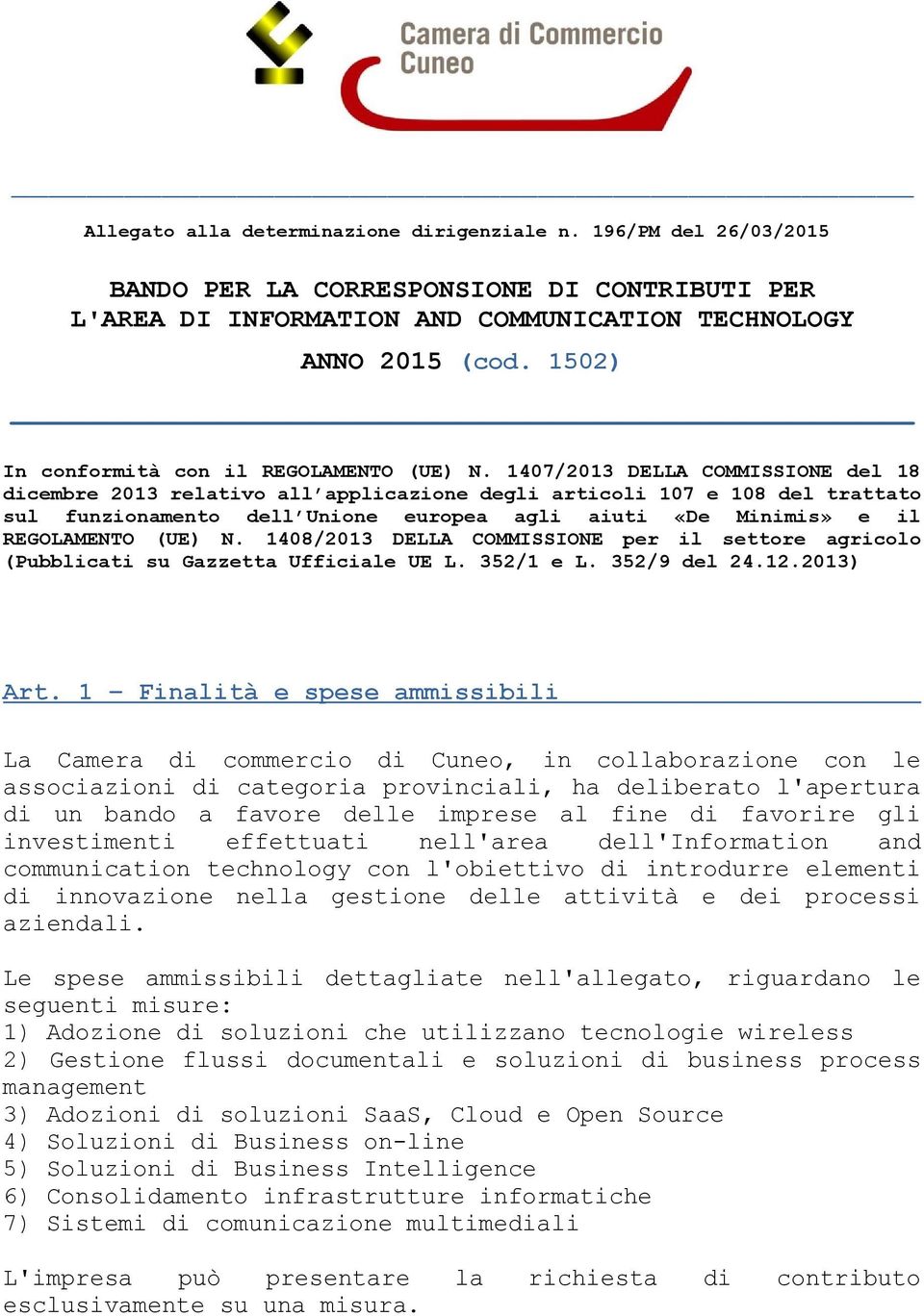 Camera di Commercio
Cuneo

Allegato alla determinazione dirigenziale n. 196/PM del 26/03/2015

BANDO PER LA CORRESPONSIONE DI CONTRIBUTI PER L'AREA DI INFORMATION AND COMMUNICATION TECHNOLOGY

ANNO 2015 (cod. 1502)

In conformità con il REGOLAMENTO (UE) N. 1407/2013 DELLA COMMISSIONE del 18 dicembre 2013 relativo all'applicazione degli articoli 107 e 108 del trattato sul funzionamento dell'Unione europea agli aiuti «De Minimis» e il REGOLAMENTO (UE) N. 1408/2013 DELLA COMMISSIONE per il settore agricolo (Pubblicati su Gazzetta Ufficiale UE L. 352/1 e L. 352/9 del 24.12.2013)

Art. 1 – Finalità e spese ammissibili

La Camera di commercio di Cuneo, in collaborazione con le associazioni di categoria provinciali, ha deliberato l'apertura di un bando a favore delle imprese al fine di favorire gli investimenti effettuati nell'area dell'Information and communication technology con l'obiettivo di introdurre elementi di innovazione nella gestione delle attività e dei processi aziendali.

Le spese ammissibili dettagliate nell'allegato, riguardano le seguenti misure:
1) Adozione di soluzioni che utilizzano tecnologie wireless
2) Gestione flussi documentali e soluzioni di business process management
3) Adozioni di soluzioni SaaS, Cloud e Open Source
4) Soluzioni di Business on-line
5) Soluzioni di Business Intelligence
6) Consolidamento infrastrutture informatiche
7) Sistemi di comunicazione multimediali

L'impresa può presentare la richiesta di contributo esclusivamente su una misura.